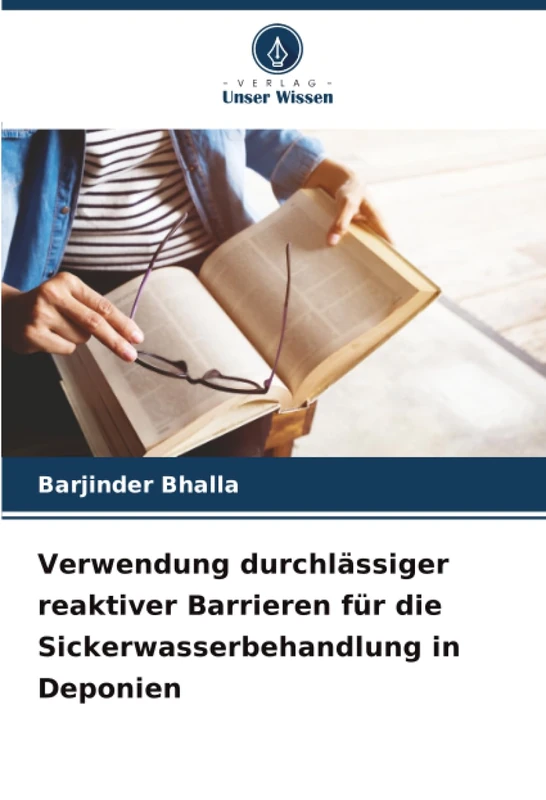 - VERLAG -
Unser Wissen

Barjinder Bhalla

Verwendung durchlässiger reaktiver Barrieren für die Sickerwasserbehandlung in Deponien